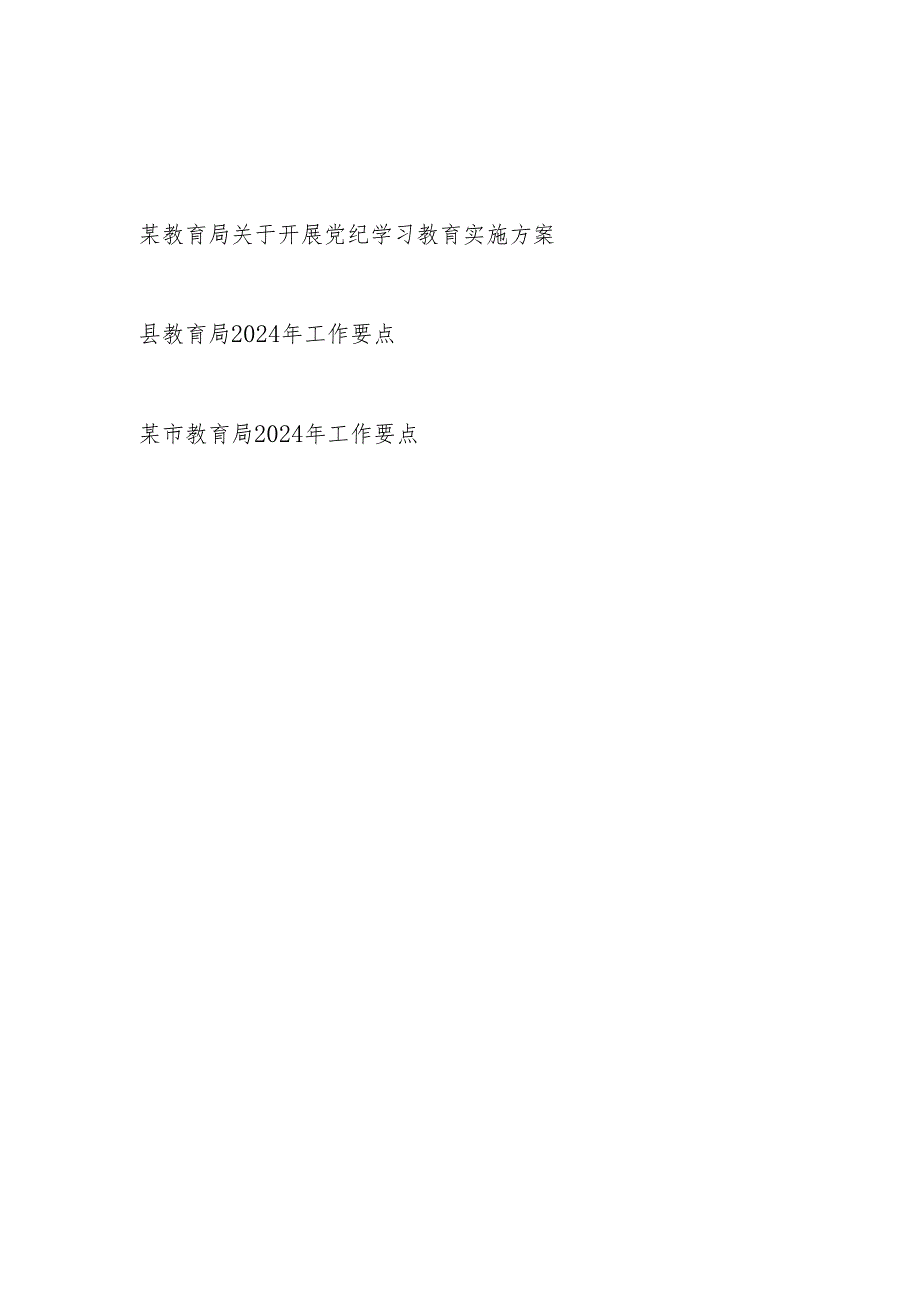 某教育局关于开展党纪学习教育实施方案

县教育局2024年工作要点

某市教育局2024年工作要点